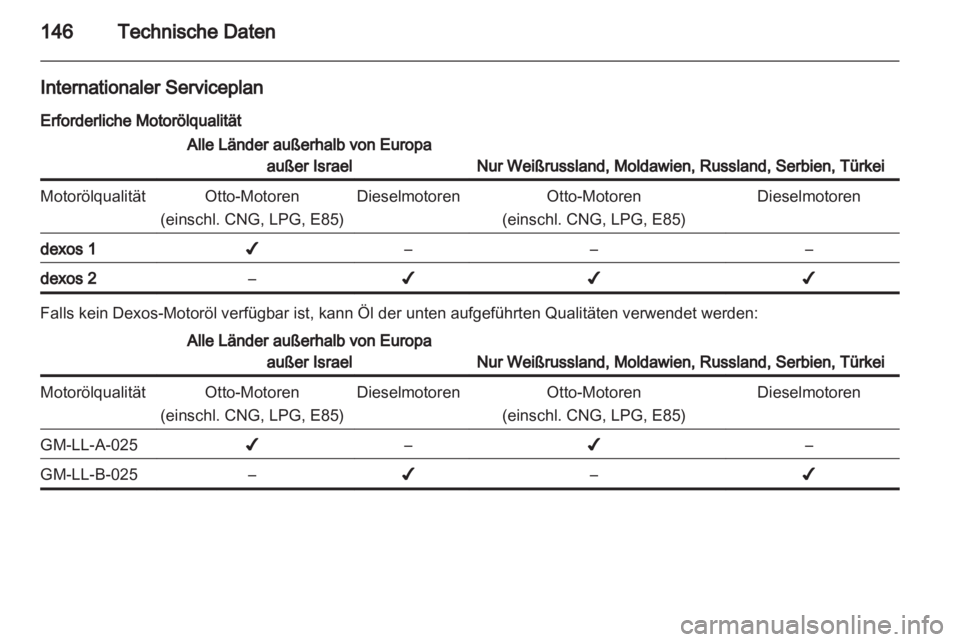 146 Technische Daten

Internationaler Serviceplan

Erforderliche Motorölqualität

| | Alle Länder außerhalb von Europa außer Israel | | Nur Weißrussland, Moldawien, Russland, Serbien, Türkei | |
|---|---|---|---|---|
| Motorölqualität | Otto-Motoren (einschl. CNG, LPG, E85) | Dieselmotoren | Otto-Motoren (einschl. CNG, LPG, E85) | Dieselmotoren |
| dexos 1 | ✓ | – | – | – |
| dexos 2 | – | ✓ | ✓ | ✓ |

Falls kein Dexos-Motoröl verfügbar ist, kann Öl der unten aufgeführten Qualitäten verwendet werden:

| | Alle Länder außerhalb von Europa außer Israel | | Nur Weißrussland, Moldawien, Russland, Serbien, Türkei | |
|---|---|---|---|---|
| Motorölqualität | Otto-Motoren (einschl. CNG, LPG, E85) | Dieselmotoren | Otto-Motoren (einschl. CNG, LPG, E85) | Dieselmotoren |
| GM-LL-A-025 | ✓ | – | ✓ | – |
| GM-LL-B-025 | – | ✓ | – | ✓ |

carmanualsonline.info